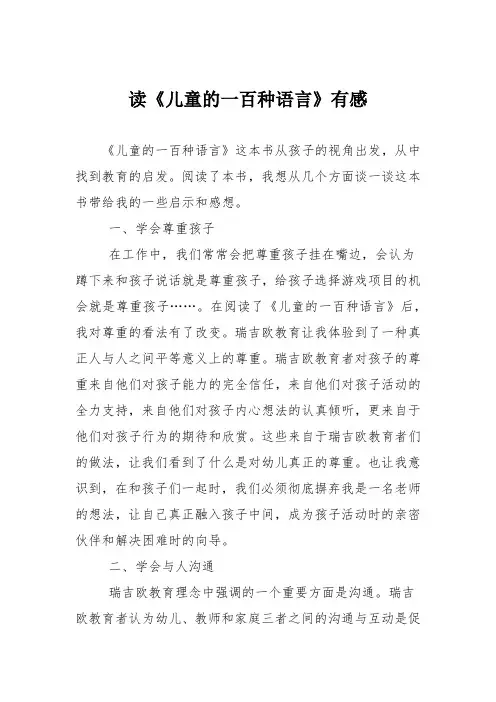 读《儿童的一百种语言》有感

《儿童的一百种语言》这本书从孩子的视角出发，从中找到教育的启发。阅读了本书，我想从几个方面谈一谈这本书带给我的一些启示和感想。

一、学会尊重孩子

在工作中，我们常常会把尊重孩子挂在嘴边，会认为蹲下来和孩子说话就是尊重孩子，给孩子选择游戏项目的机会就是尊重孩子……。在阅读了《儿童的一百种语言》后，我对尊重的看法有了改变。瑞吉欧教育让我体验到了一种真正人与人之间平等意义上的尊重。瑞吉欧教育者对孩子的尊重来自他们对孩子能力的完全信任，来自他们对孩子活动的全力支持，来自他们对孩子内心想法的认真倾听，更来自于他们对孩子行为的期待和欣赏。这些来自于瑞吉欧教育者们的做法，让我们看到了什么是对幼儿真正的尊重。也让我意识到，在和孩子们一起时，我们必须彻底摒弃我是一名老师的想法，让自己真正融入孩子中间，成为孩子活动时的亲密伙伴和解决困难时的向导。

二、学会与人沟通

瑞吉欧教育理念中强调的一个重要方面是沟通。瑞吉欧教育者认为幼儿、教师和家庭三者之间的沟通与互动是促